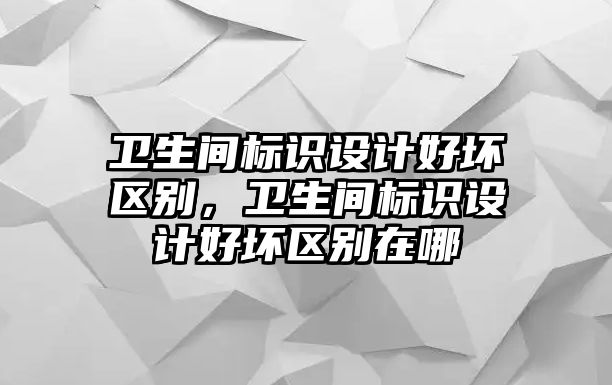 卫生间标识设计好坏区别，卫生间标识设计好坏区别在哪